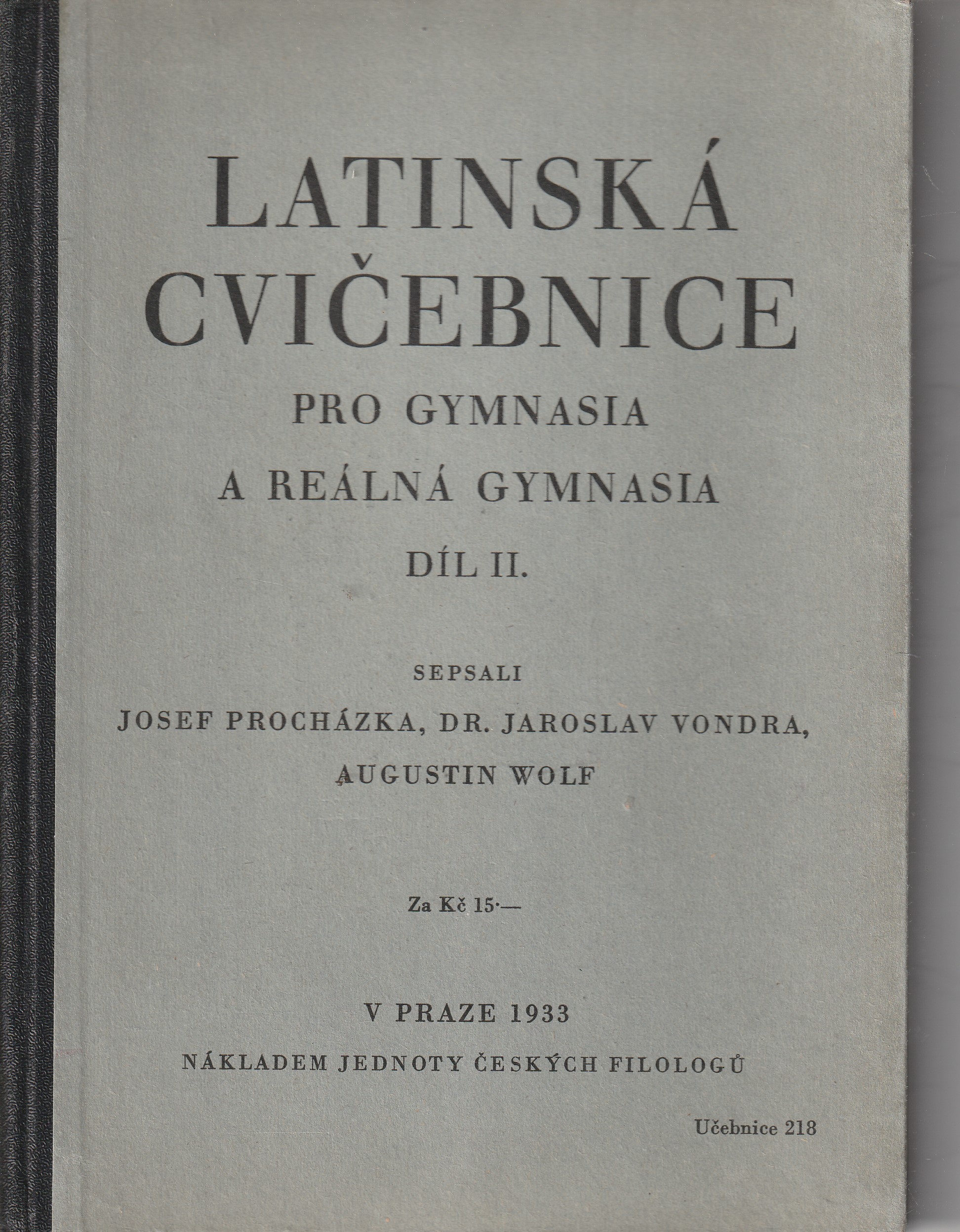 LATINSKÁ CVIČEBNICE

PRO GYMNASIA

A REÁLNÁ GYMNASIA

DÍL II.

SEPSALI

JOSEF PROCHÁZKA, DR. JAROSLAV VONDRA, AUGUSTIN WOLF

Za Kč 15·—

V PRAZE 1933

NÁKLADEM JEDNOTY ČESKÝCH FILOLOGŮ

Učebnice 218